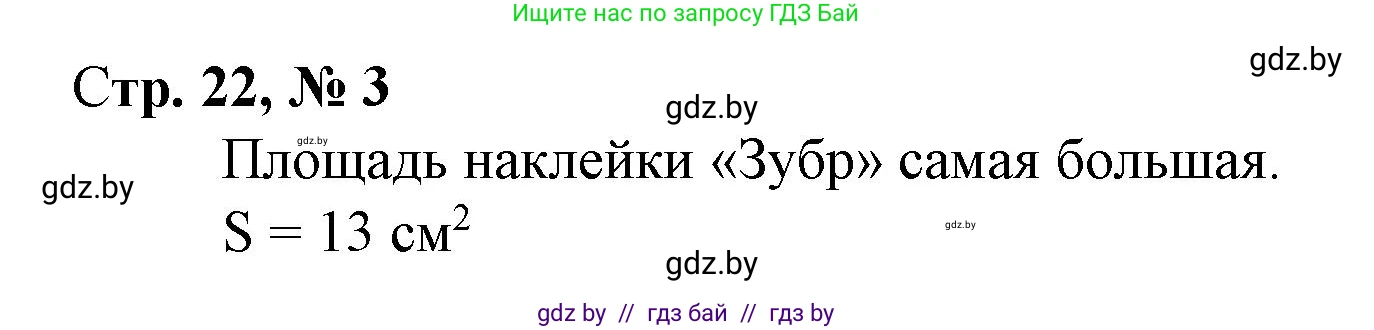 Ищите нас по запросу ГДЗ Бай

gdz.by

Стр. 22, № 3

gdz.by

gdz.by

gdz.by

Площадь наклейки «Зубр» самая большая.

$S = 13$ см$^2$

gdz.by

gdz.by

gdz by // гдз бай // гдз by